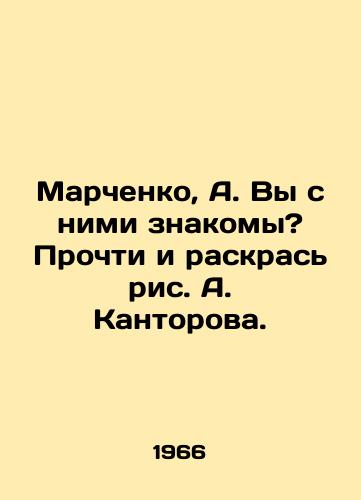 Марченко, А. Вы с ними знакомы? Прочти и раскрась рис. А. Канторова.

1966